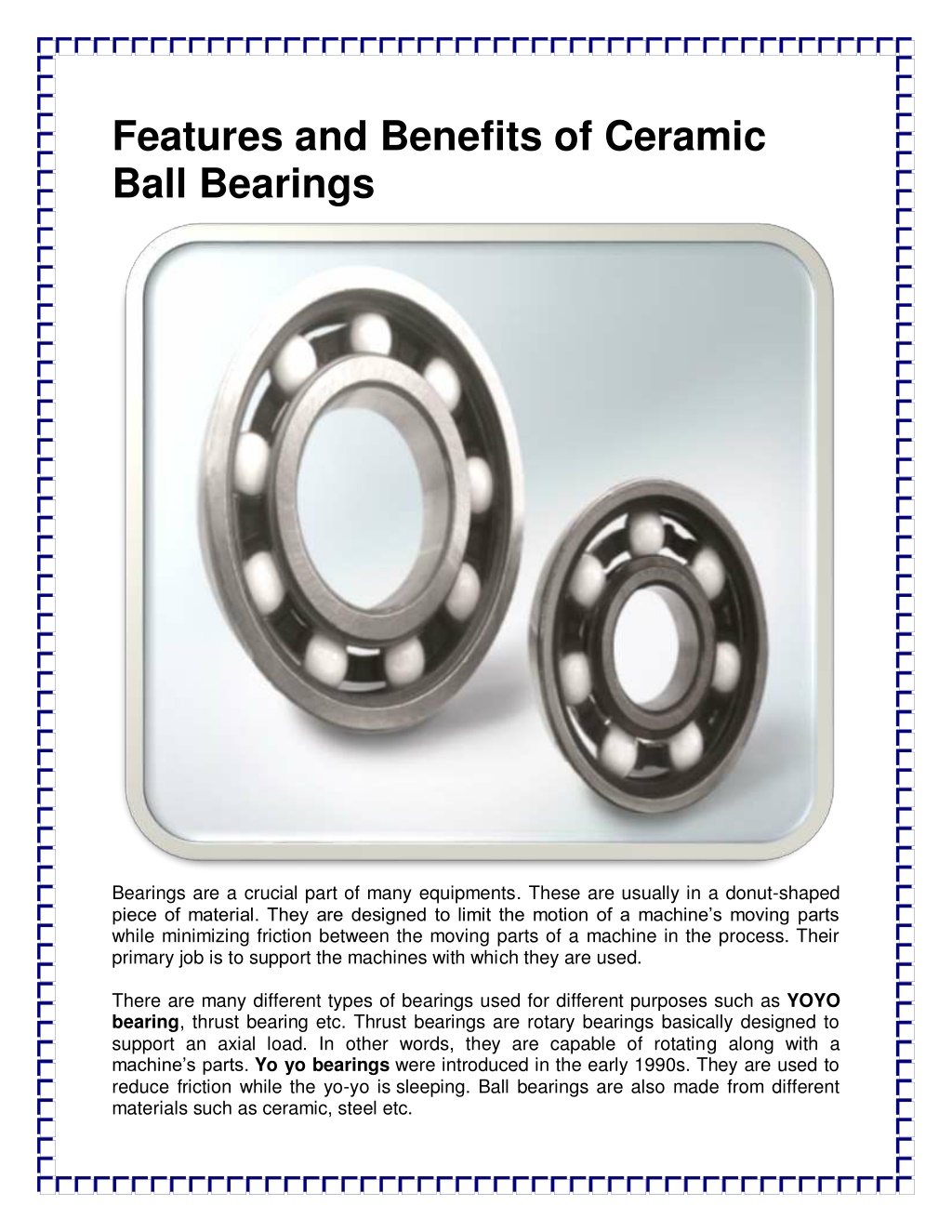 Features and Benefits of Ceramic Ball Bearings

Bearings are a crucial part of many equipments. These are usually in a donut-shaped piece of material. They are designed to limit the motion of a machine's moving parts while minimizing friction between the moving parts of a machine in the process. Their primary job is to support the machines with which they are used.

There are many different types of bearings used for different purposes such as YOYO bearing, thrust bearing etc. Thrust bearings are rotary bearings basically designed to support an axial load. In other words, they are capable of rotating along with a machine's parts. Yo yo bearings were introduced in the early 1990s. They are used to reduce friction while the yo-yo is sleeping. Ball bearings are also made from different materials such as ceramic, steel etc.